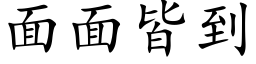 面面皆到